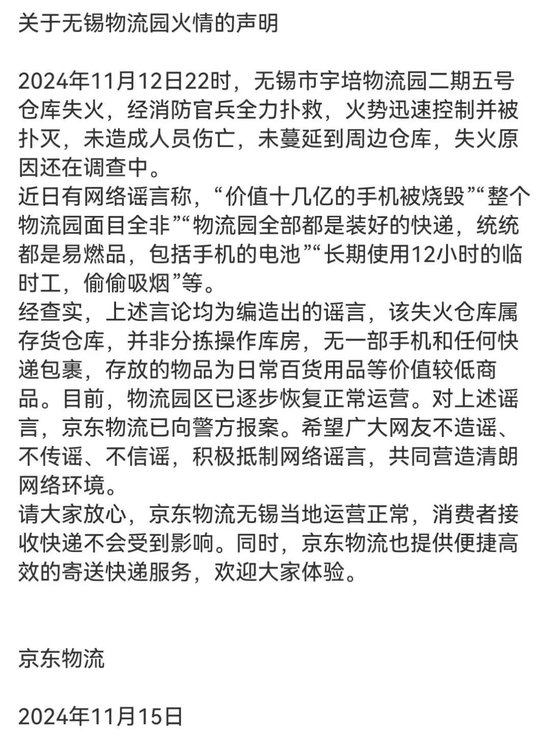 关于无锡物流园火情的声明

2024年11月12日22时，无锡市宇培物流园二期五号仓库失火，经消防官兵全力扑救，火势迅速控制并被扑灭，未造成人员伤亡，未蔓延到周边仓库，失火原因还在调查中。
近日有网络谣言称，“价值十几亿的手机被烧毁”“整个物流园面目全非”“物流园全部都是装好的快递，统统都是易燃品，包括手机的电池”“长期使用12小时的临时工，偷偷吸烟”等。
经查实，上述言论均为编造出的谣言，该失火仓库属存货仓库，并非分拣操作库房，无一部手机和任何快递包裹，存放的物品为日常百货用品等价值较低商品。目前，物流园区已逐步恢复正常运营。对上述谣言，京东物流已向警方报案。希望广大网友不造谣、不传谣、不信谣，积极抵制网络谣言，共同营造清朗网络环境。
请大家放心，京东物流无锡当地运营正常，消费者接收快递不会受到影响。同时，京东物流也提供便捷高效的寄送快递服务，欢迎大家体验。

京东物流

2024年11月15日